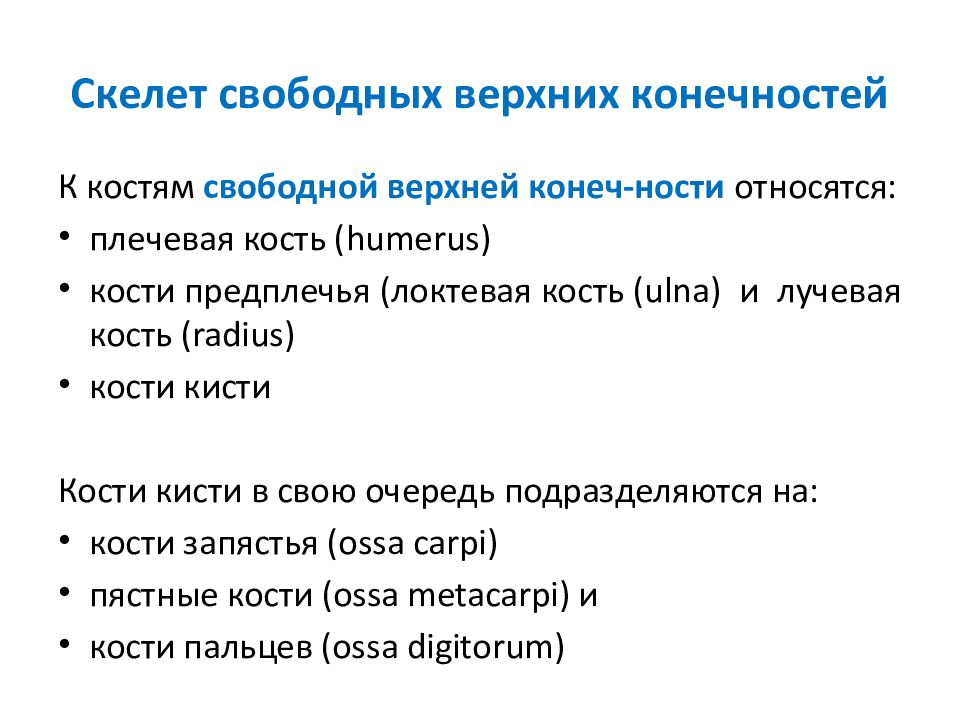 Скелет свободных верхних конечностей

К костям свободной верхней конеч-ности относятся:
• плечевая кость (humerus)
• кости предплечья (локтевая кость (ulna) и лучевая кость (radius)
• кости кисти

Кости кисти в свою очередь подразделяются на:
• кости запястья (ossa carpi)
• пястные кости (ossa metacarpi) и
• кости пальцев (ossa digitorum)